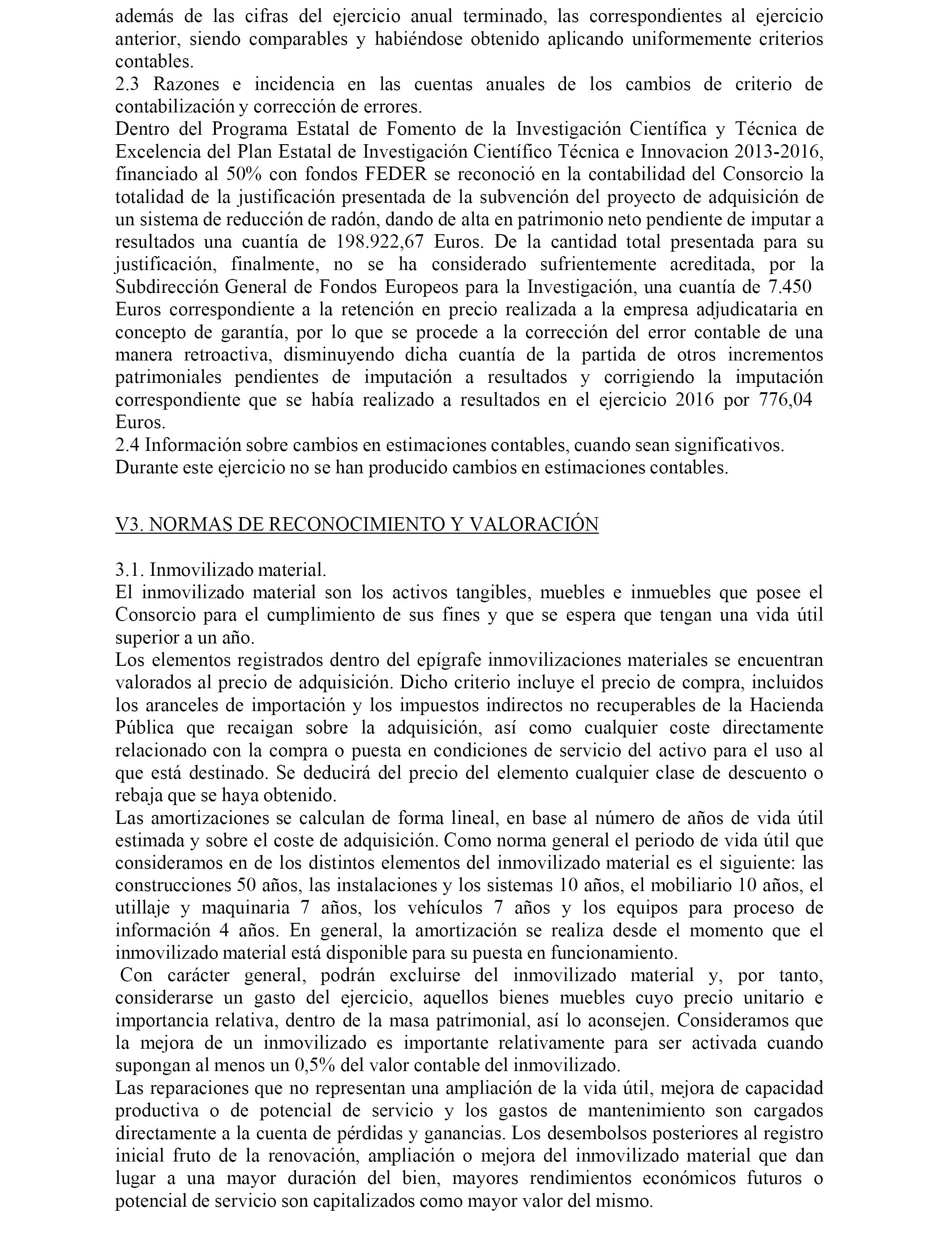 además de las cifras del ejercicio anual terminado, las correspondientes al ejercicio anterior, siendo comparables y habiéndose obtenido aplicando uniformemente criterios contables.
2.3 Razones e incidencia en las cuentas anuales de los cambios de criterio de contabilización y corrección de errores.
Dentro del Programa Estatal de Fomento de la Investigación Científica y Técnica de Excelencia del Plan Estatal de Investigación Científico Técnica e Innovacion 2013-2016, financiado al 50% con fondos FEDER se reconoció en la contabilidad del Consorcio la totalidad de la justificación presentada de la subvención del proyecto de adquisición de un sistema de reducción de radón, dando de alta en patrimonio neto pendiente de imputar a resultados una cuantía de 198.922,67 Euros. De la cantidad total presentada para su justificación, finalmente, no se ha considerado sufrientemente acreditada, por la Subdirección General de Fondos Europeos para la Investigación, una cuantía de 7.450 Euros correspondiente a la retención en precio realizada a la empresa adjudicataria en concepto de garantía, por lo que se procede a la corrección del error contable de una manera retroactiva, disminuyendo dicha cuantía de la partida de otros incrementos patrimoniales pendientes de imputación a resultados y corrigiendo la imputación correspondiente que se había realizado a resultados en el ejercicio 2016 por 776,04 Euros.
2.4 Información sobre cambios en estimaciones contables, cuando sean significativos.
Durante este ejercicio no se han producido cambios en estimaciones contables.

V3. NORMAS DE RECONOCIMIENTO Y VALORACIÓN

3.1. Inmovilizado material.
El inmovilizado material son los activos tangibles, muebles e inmuebles que posee el Consorcio para el cumplimiento de sus fines y que se espera que tengan una vida útil superior a un año.
Los elementos registrados dentro del epígrafe inmovilizaciones materiales se encuentran valorados al precio de adquisición. Dicho criterio incluye el precio de compra, incluidos los aranceles de importación y los impuestos indirectos no recuperables de la Hacienda Pública que recaigan sobre la adquisición, así como cualquier coste directamente relacionado con la compra o puesta en condiciones de servicio del activo para el uso al que está destinado. Se deducirá del precio del elemento cualquier clase de descuento o rebaja que se haya obtenido.
Las amortizaciones se calculan de forma lineal, en base al número de años de vida útil estimada y sobre el coste de adquisición. Como norma general el periodo de vida útil que consideramos en de los distintos elementos del inmovilizado material es el siguiente: las construcciones 50 años, las instalaciones y los sistemas 10 años, el mobiliario 10 años, el utillaje y maquinaria 7 años, los vehículos 7 años y los equipos para proceso de información 4 años. En general, la amortización se realiza desde el momento que el inmovilizado material está disponible para su puesta en funcionamiento.
Con carácter general, podrán excluirse del inmovilizado material y, por tanto, considerarse un gasto del ejercicio, aquellos bienes muebles cuyo precio unitario e importancia relativa, dentro de la masa patrimonial, así lo aconsejen. Consideramos que la mejora de un inmovilizado es importante relativamente para ser activada cuando supongan al menos un 0,5% del valor contable del inmovilizado.
Las reparaciones que no representan una ampliación de la vida útil, mejora de capacidad productiva o de potencial de servicio y los gastos de mantenimiento son cargados directamente a la cuenta de pérdidas y ganancias. Los desembolsos posteriores al registro inicial fruto de la renovación, ampliación o mejora del inmovilizado material que dan lugar a una mayor duración del bien, mayores rendimientos económicos futuros o potencial de servicio son capitalizados como mayor valor del mismo.